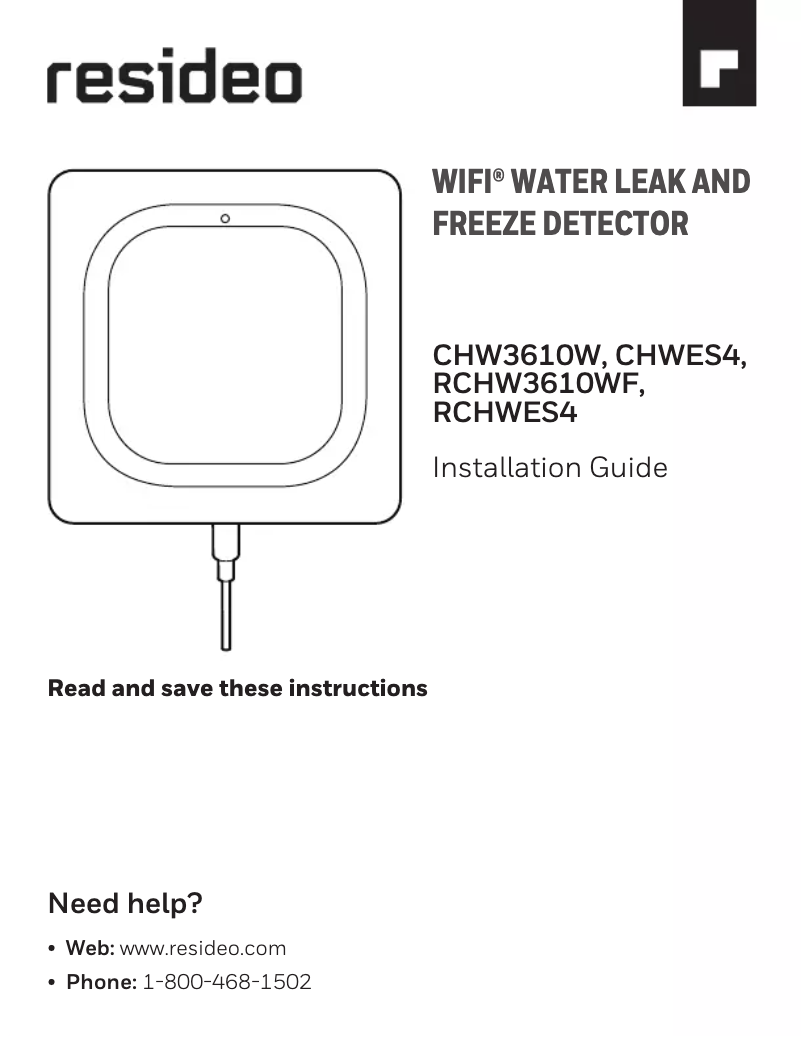 resideo

WIFI® WATER LEAK AND FREEZE DETECTOR

CHW3610W, CHWES4, RCHW3610WF, RCHWES4

Installation Guide

Read and save these instructions

Need help?

• Web: www.resideo.com
• Phone: 1-800-468-1502